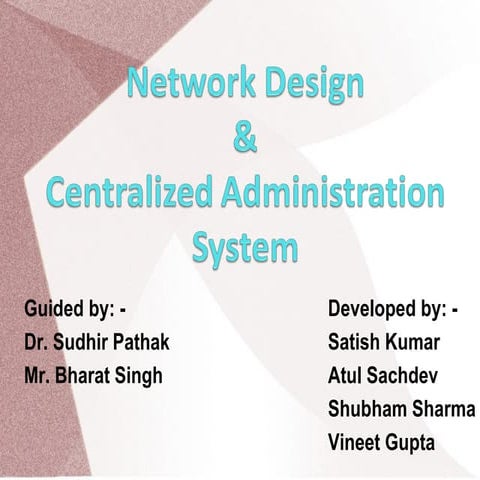 Network Design
&
Centralized Administration System

Guided by: -
Dr. Sudhir Pathak
Mr. Bharat Singh

Developed by: -
Satish Kumar
Atul Sachdev
Shubham Sharma
Vineet Gupta